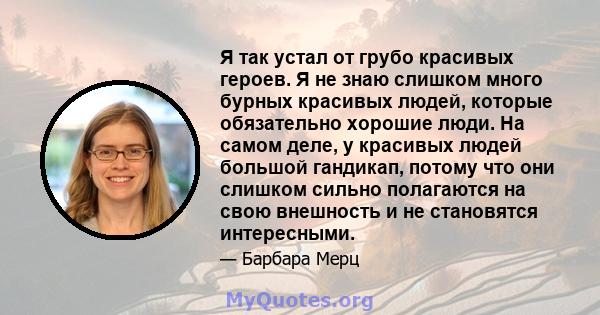 Я так устал от грубо красивых героев. Я не знаю слишком много бурных красивых людей, которые обязательно хорошие люди. На самом деле, у красивых людей большой гандикап, потому что они слишком сильно полагаются на свою внешность и не становятся интересными.

— Барбара Мерц

MyQuotes.org